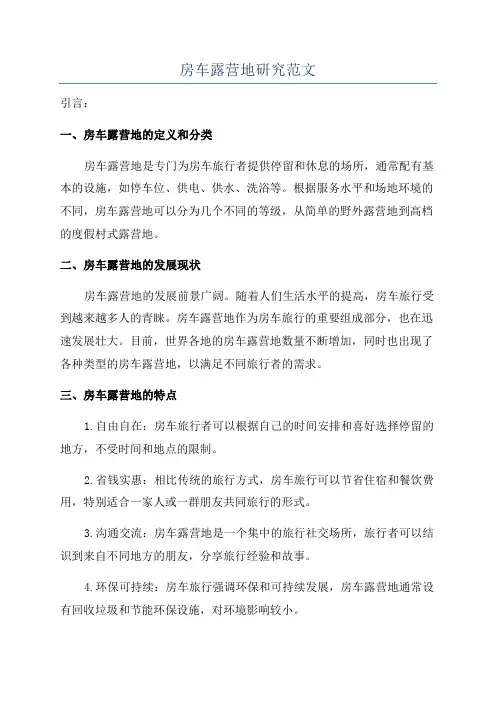 房车露营地研究范文

引言：

一、房车露营地的定义和分类

房车露营地是专门为房车旅行者提供停留和休息的场所，通常配有基本的设施，如停车位、供电、供水、洗浴等。根据服务水平和场地环境的不同，房车露营地可以分为几个不同的等级，从简单的野外露营地到高档的度假村式露营地。

二、房车露营地的发展现状

房车露营地的发展前景广阔。随着人们生活水平的提高，房车旅行受到越来越多人的青睐。房车露营地作为房车旅行的重要组成部分，也在迅速发展壮大。目前，世界各地的房车露营地数量不断增加，同时也出现了各种类型的房车露营地，以满足不同旅行者的需求。

三、房车露营地的特点

1.自由自在：房车旅行者可以根据自己的时间安排和喜好选择停留的地方，不受时间和地点的限制。

2.省钱实惠：相比传统的旅行方式，房车旅行可以节省住宿和餐饮费用，特别适合一家人或一群朋友共同旅行的形式。

3.沟通交流：房车露营地是一个集中的旅行社交场所，旅行者可以结识到来自不同地方的朋友，分享旅行经验和故事。

4.环保可持续：房车旅行强调环保和可持续发展，房车露营地通常设有回收垃圾和节能环保设施，对环境影响较小。